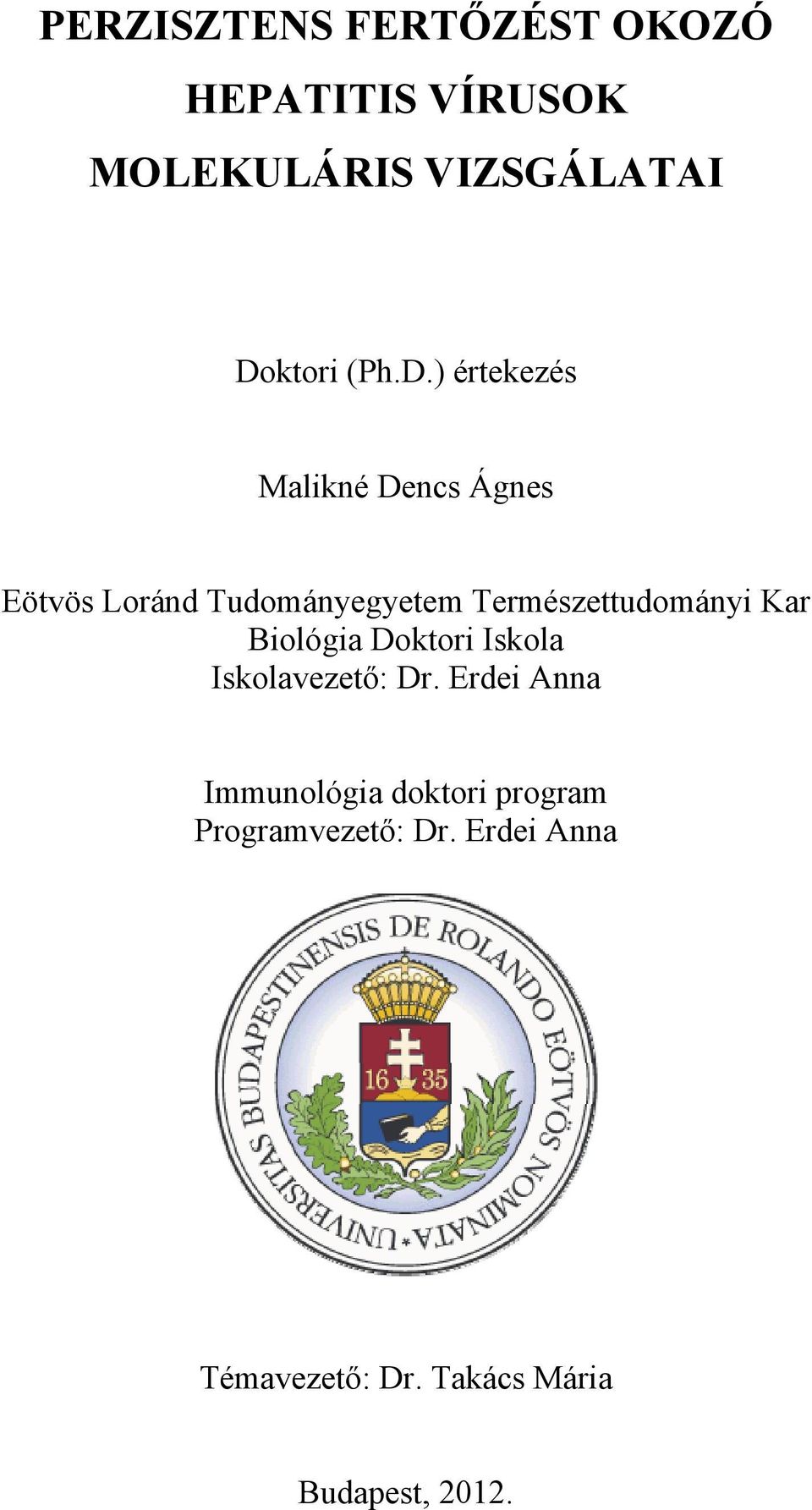 PERZISZTENS FERTŐZÉST OKOZÓ HEPATITIS VÍRUSOK MOLEKULÁRIS VIZSGÁLATAI

Doktori (Ph.D.) értekezés

Malikné Dencs Ágnes

Eötvös Loránd Tudományegyetem Természettudományi Kar
Biológia Doktori Iskola
Iskolavezető: Dr. Erdei Anna

Immunológia doktori program
Programvezető: Dr. Erdei Anna

UNIVERSITAS BUDAPESTINENSIS DE ROLANDO EÖTVÖS NOMINATA

16 35

Témavezető: Dr. Takács Mária

Budapest, 2012.